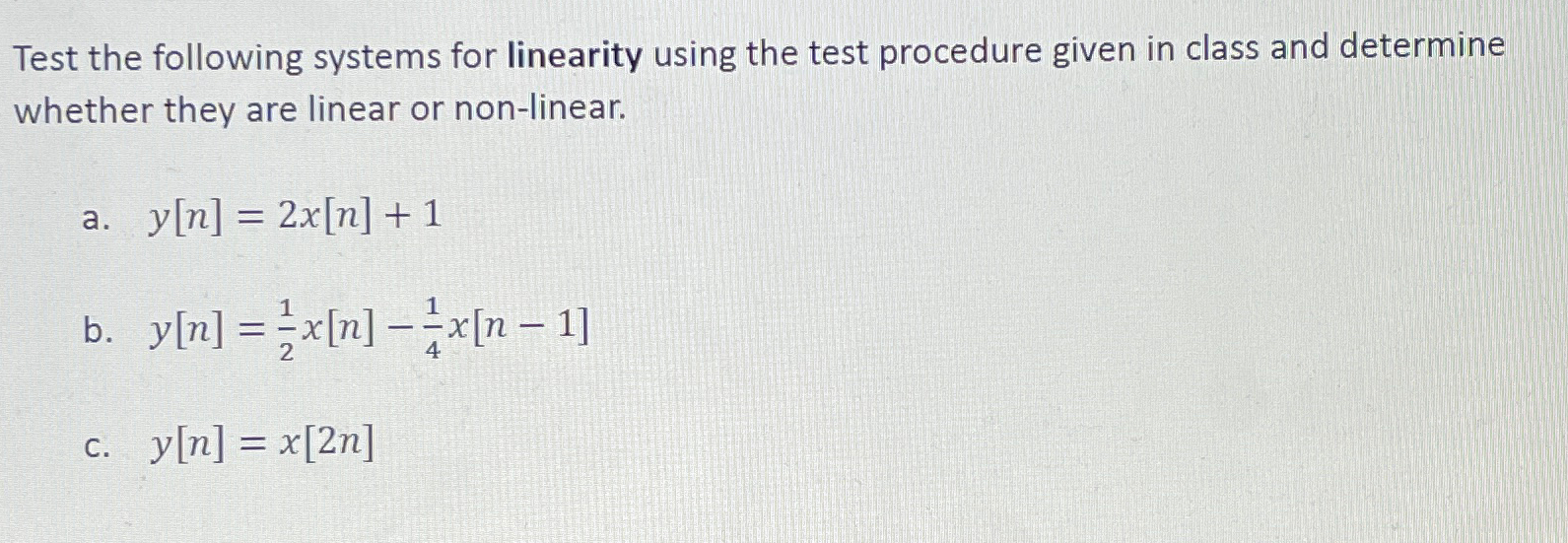 Test the following systems for linearity using the test procedure given in class and determine whether they are linear or non-linear.

a. $y[n] = 2x[n] + 1$

b. $y[n] = \frac{1}{2}x[n] - \frac{1}{4}x[n-1]$

c. $y[n] = x[2n]$